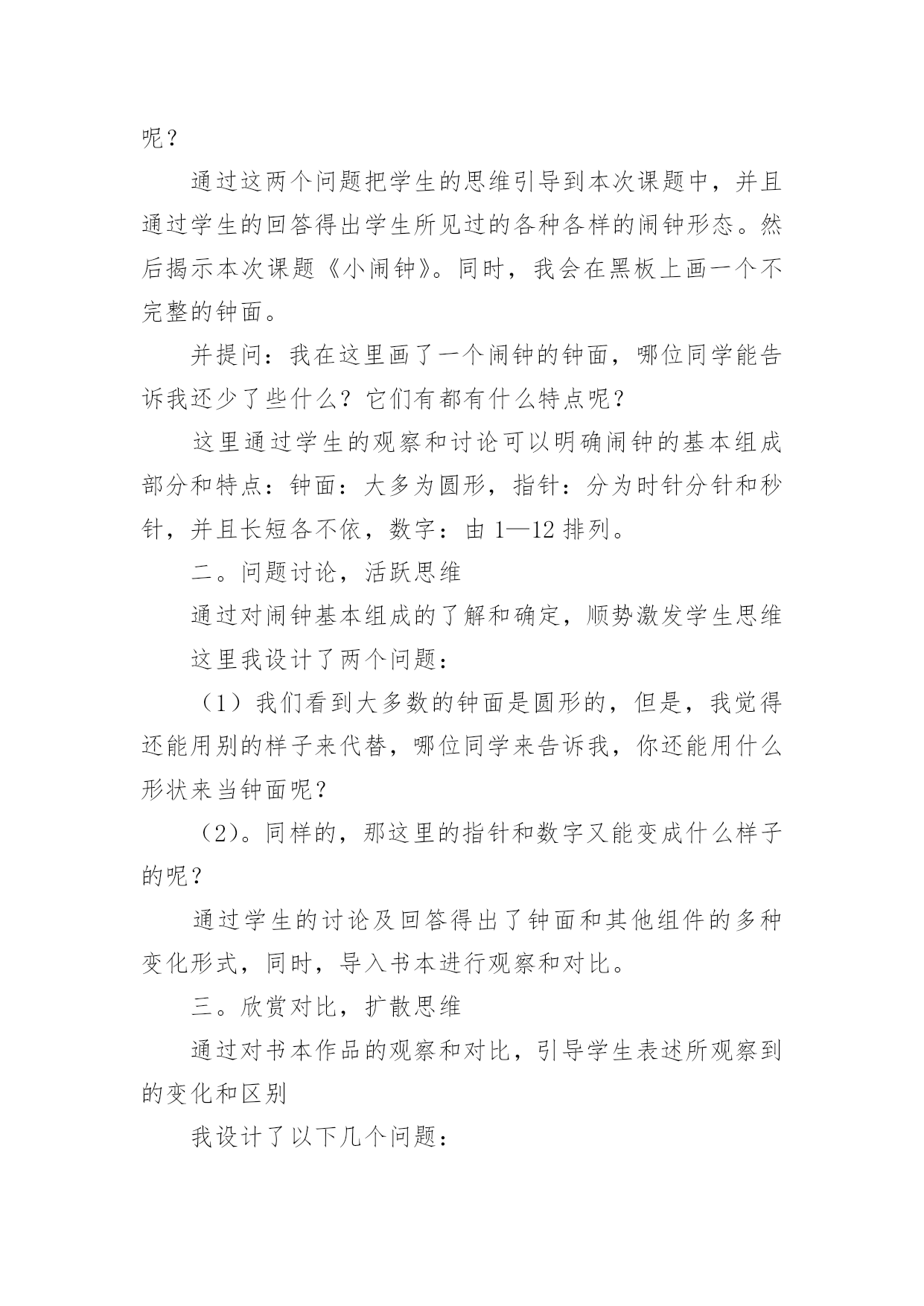 呢？

通过这两个问题把学生的思维引导到本次课题中，并且通过学生的回答得出学生所见过的各种各样的闹钟形态。然后揭示本次课题《小闹钟》。同时，我会在黑板上画一个不完整的钟面。

并提问：我在这里画了一个闹钟的钟面，哪位同学能告诉我还少了些什么？它们有都有什么特点呢？

这里通过学生的观察和讨论可以明确闹钟的基本组成部分和特点：钟面：大多为圆形，指针：分为时针分针和秒针，并且长短各不依，数字：由 1—12 排列。

二。问题讨论，活跃思维

通过对闹钟基本组成的了解和确定，顺势激发学生思维

这里我设计了两个问题：

（1）我们看到大多数的钟面是圆形的，但是，我觉得还能用别的样子来代替，哪位同学来告诉我，你还能用什么形状来当钟面呢？

（2）。同样的，那这里的指针和数字又能变成什么样子的呢？

通过学生的讨论及回答得出了钟面和其他组件的多种变化形式，同时，导入书本进行观察和对比。

三。欣赏对比，扩散思维

通过对书本作品的观察和对比，引导学生表述所观察到的变化和区别

我设计了以下几个问题：